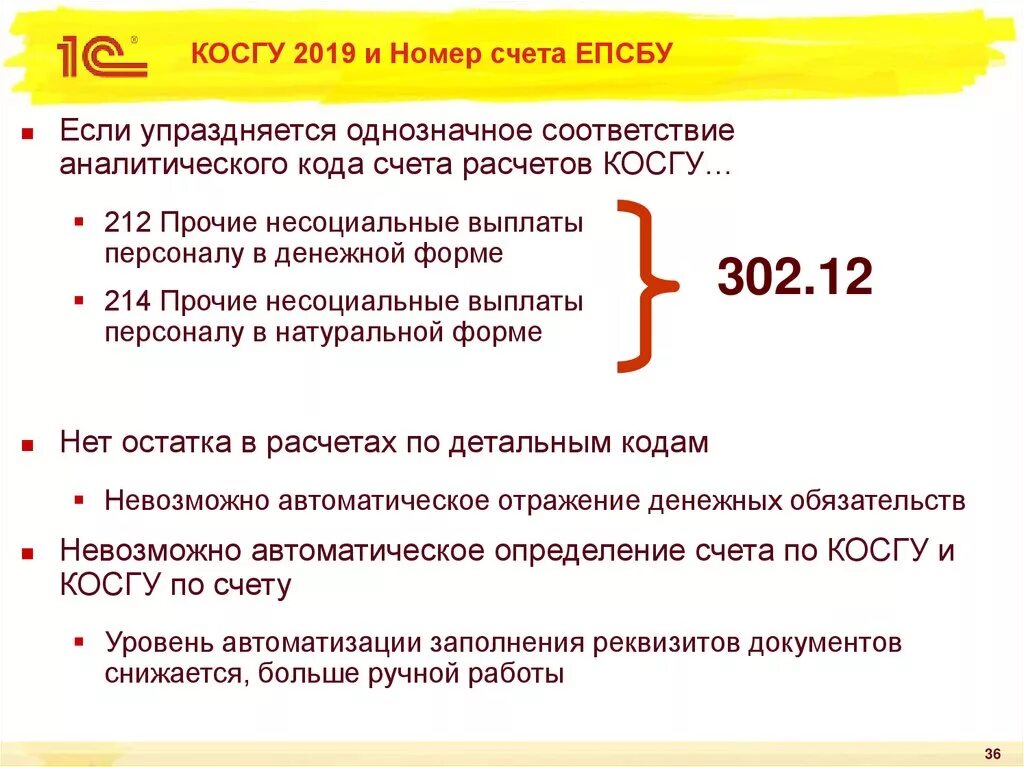 1С®

КОСГУ 2019 и Номер счета ЕПСБУ

Если упраздняется однозначное соответствие аналитического кода счета расчетов КОСГУ…

212 Прочие несоциальные выплаты персоналу в денежной форме

214 Прочие несоциальные выплаты персоналу в натуральной форме

302.12

Нет остатка в расчетах по детальным кодам

Невозможно автоматическое отражение денежных обязательств

Невозможно автоматическое определение счета по КОСГУ и КОСГУ по счету

Уровень автоматизации заполнения реквизитов документов снижается, больше ручной работы

36